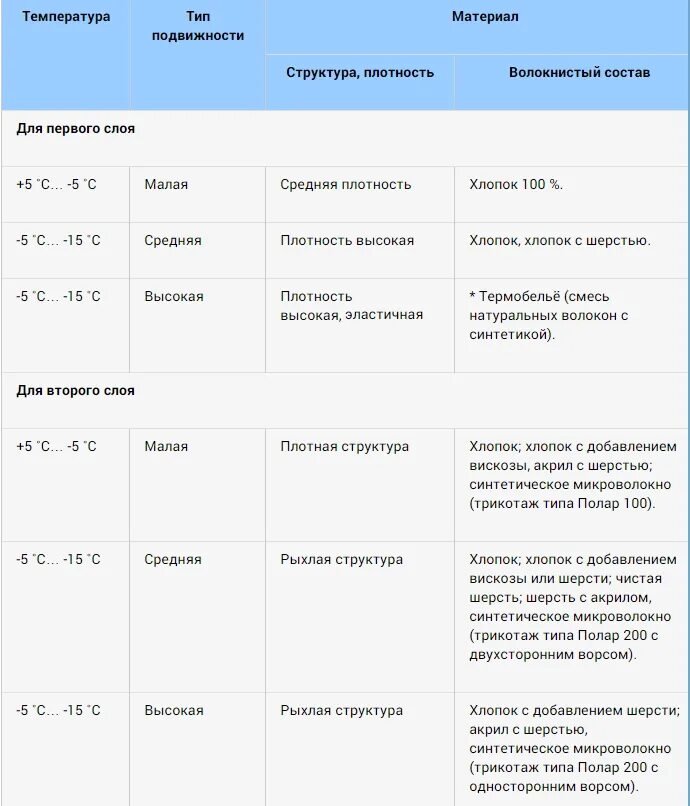 | Температура | Тип подвижности | Материал | |
|---|---|---|---|
| | | Структура, плотность | Волокнистый состав |
| Для первого слоя | | | |
| +5 °С… -5 °С | Малая | Средняя плотность | Хлопок 100 %. |
| -5 °С… -15 °С | Средняя | Плотность высокая | Хлопок, хлопок с шерстью. |
| -5 °С… -15 °С | Высокая | Плотность высокая, эластичная | * Термобельё (смесь натуральных волокон с синтетикой). |
| Для второго слоя | | | |
| +5 °С… -5 °С | Малая | Плотная структура | Хлопок; хлопок с добавлением вискозы, акрил с шерстью; синтетическое микроволокно (трикотаж типа Полар 100). |
| -5 °С… -15 °С | Средняя | Рыхлая структура | Хлопок; хлопок с добавлением вискозы или шерсти; чистая шерсть; шерсть с акрилом, синтетическое микроволокно (трикотаж типа Полар 200 с двухсторонним ворсом). |
| -5 °С… -15 °С | Высокая | Рыхлая структура | Хлопок с добавлением шерсти; акрил с шерстью, синтетическое микроволокно (трикотаж типа Полар 200 с односторонним ворсом). |